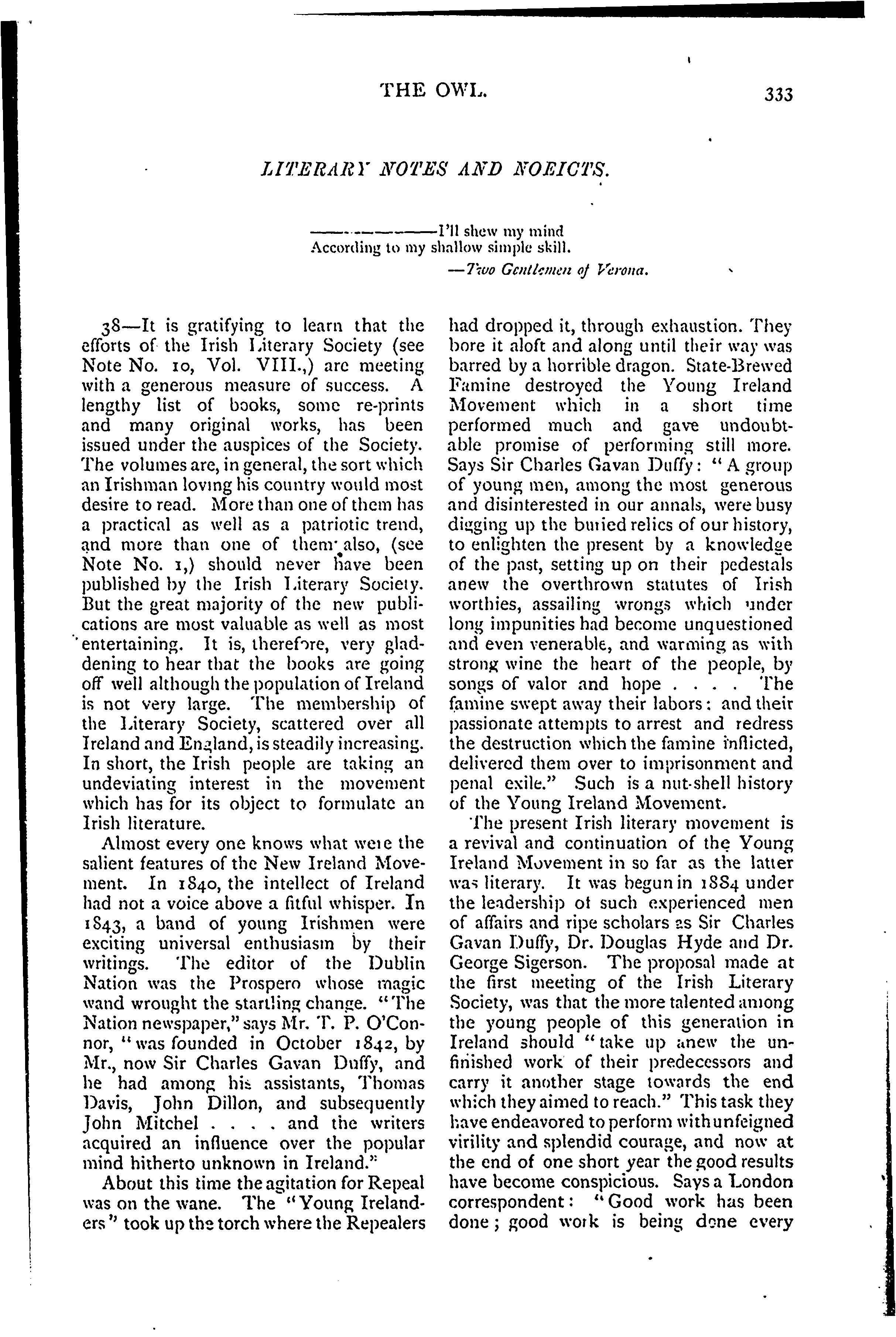 THE OWL. 333

LITERARY NOTES AND NOEICTS.

————————I'll shew my mind
According to my shallow simple skill.
—Two Gentlemen of Verona.

38—It is gratifying to learn that the efforts of the Irish Literary Society (see Note No. 10, Vol. VIII.,) are meeting with a generous measure of success. A lengthy list of books, some re-prints and many original works, has been issued under the auspices of the Society. The volumes are, in general, the sort which an Irishman loving his country would most desire to read. More than one of them has a practical as well as a patriotic trend, and more than one of them also, (see Note No. 1,) should never have been published by the Irish Literary Society. But the great majority of the new publications are most valuable as well as most entertaining. It is, therefore, very gladdening to hear that the books are going off well although the population of Ireland is not very large. The membership of the Literary Society, scattered over all Ireland and England, is steadily increasing. In short, the Irish people are taking an undeviating interest in the movement which has for its object to formulate an Irish literature.

Almost every one knows what were the salient features of the New Ireland Movement. In 1840, the intellect of Ireland had not a voice above a fitful whisper. In 1843, a band of young Irishmen were exciting universal enthusiasm by their writings. The editor of the Dublin Nation was the Prospero whose magic wand wrought the startling change. "The Nation newspaper," says Mr. T. P. O'Connor, "was founded in October 1842, by Mr., now Sir Charles Gavan Duffy, and he had among his assistants, Thomas Davis, John Dillon, and subsequently John Mitchel . . . . and the writers acquired an influence over the popular mind hitherto unknown in Ireland."

About this time the agitation for Repeal was on the wane. The "Young Irelanders" took up the torch where the Repealers had dropped it, through exhaustion. They bore it aloft and along until their way was barred by a horrible dragon. State-Brewed Famine destroyed the Young Ireland Movement which in a short time performed much and gave undoubtable promise of performing still more. Says Sir Charles Gavan Duffy: "A group of young men, among the most generous and disinterested in our annals, were busy digging up the buried relics of our history, to enlighten the present by a knowledge of the past, setting up on their pedestals anew the overthrown statutes of Irish worthies, assailing wrongs which under long impunities had become unquestioned and even venerable, and warming as with strong wine the heart of the people, by songs of valor and hope . . . . The famine swept away their labors: and their passionate attempts to arrest and redress the destruction which the famine inflicted, delivered them over to imprisonment and penal exile." Such is a nut-shell history of the Young Ireland Movement.

The present Irish literary movement is a revival and continuation of the Young Ireland Movement in so far as the latter was literary. It was begun in 1884 under the leadership of such experienced men of affairs and ripe scholars as Sir Charles Gavan Duffy, Dr. Douglas Hyde and Dr. George Sigerson. The proposal made at the first meeting of the Irish Literary Society, was that the more talented among the young people of this generation in Ireland should "take up anew the unfinished work of their predecessors and carry it another stage towards the end which they aimed to reach." This task they have endeavored to perform with unfeigned virility and splendid courage, and now at the end of one short year the good results have become conspicious. Says a London correspondent: "Good work has been done; good work is being done every